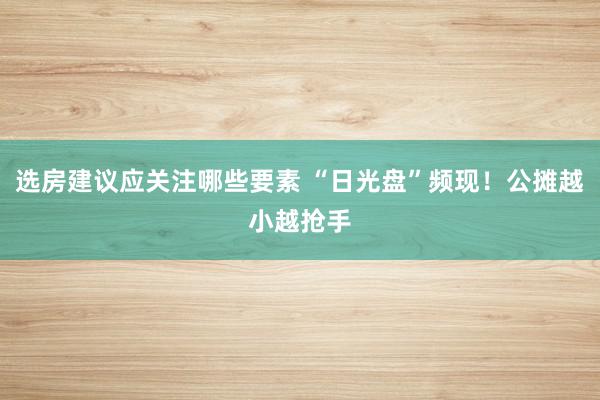 选房建议应关注哪些要素 “日光盘”频现！公摊越小越抢手